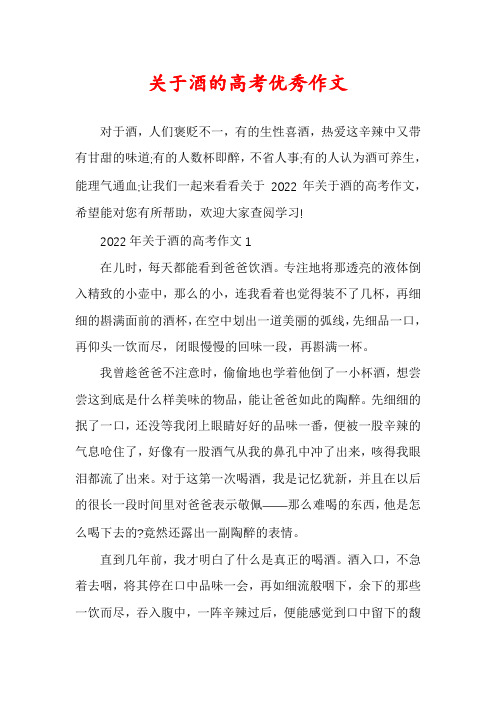 关于酒的高考优秀作文

对于酒，人们褒贬不一，有的生性喜酒，热爱这辛辣中又带有甘甜的味道;有的人数杯即醉，不省人事;有的人认为酒可养生，能理气通血;让我们一起来看看关于 2022 年关于酒的高考作文，希望能对您有所帮助，欢迎大家查阅学习!

2022 年关于酒的高考作文 1

在儿时，每天都能看到爸爸饮酒。专注地将那透亮的液体倒入精致的小壶中，那么的小，连我看着也觉得装不了几杯，再细细的斟满面前的酒杯，在空中划出一道美丽的弧线，先细品一口，再仰头一饮而尽，闭眼慢慢的回味一段，再斟满一杯。

我曾趁爸爸不注意时，偷偷地也学着他倒了一小杯酒，想尝尝这到底是什么样美味的物品，能让爸爸如此的陶醉。先细细的抿了一口，还没等我闭上眼睛好好的品味一番，便被一股辛辣的气息呛住了，好像有一股酒气从我的鼻孔中冲了出来，咳得我眼泪都流了出来。对于这第一次喝酒，我是记忆犹新，并且在以后的很长一段时间里对爸爸表示敬佩——那么难喝的东西，他是怎么喝下去的?竟然还露出一副陶醉的表情。

直到几年前，我才明白了什么是真正的喝酒。酒入口，不急着去咽，将其停在口中品味一会，再如细流般咽下，余下的那些一饮而尽，吞入腹中，一阵辛辣过后，便能感觉到口中留下的馥